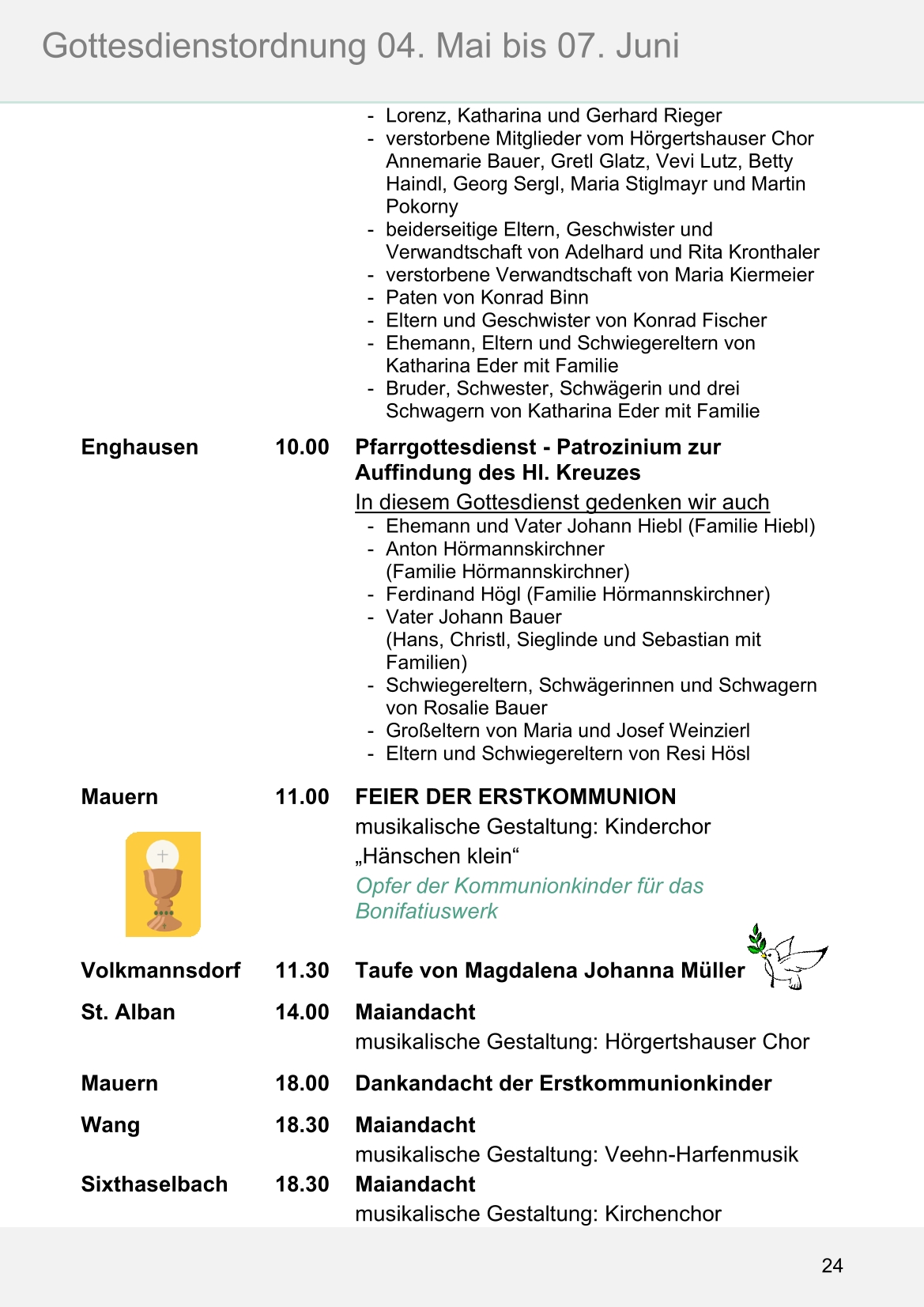 Gottesdienstordnung 04. Mai bis 07. Juni

- Lorenz, Katharina und Gerhard Rieger
- verstorbene Mitglieder vom Hörgertshauser Chor Annemarie Bauer, Gretl Glatz, Vevi Lutz, Betty Haindl, Georg Sergl, Maria Stiglmayr und Martin Pokorny
- beiderseitige Eltern, Geschwister und Verwandtschaft von Adelhard und Rita Kronthaler
- verstorbene Verwandtschaft von Maria Kiermeier
- Paten von Konrad Binn
- Eltern und Geschwister von Konrad Fischer
- Ehemann, Eltern und Schwiegereltern von Katharina Eder mit Familie
- Bruder, Schwester, Schwägerin und drei Schwagern von Katharina Eder mit Familie

Enghausen 10.00 Pfarrgottesdienst - Patrozinium zur Auffindung des Hl. Kreuzes

In diesem Gottesdienst gedenken wir auch
- Ehemann und Vater Johann Hiebl (Familie Hiebl)
- Anton Hörmannskirchner (Familie Hörmannskirchner)
- Ferdinand Högl (Familie Hörmannskirchner)
- Vater Johann Bauer (Hans, Christl, Sieglinde und Sebastian mit Familien)
- Schwiegereltern, Schwägerinnen und Schwagern von Rosalie Bauer
- Großeltern von Maria und Josef Weinzierl
- Eltern und Schwiegereltern von Resi Hösl

Mauern 11.00 FEIER DER ERSTKOMMUNION
musikalische Gestaltung: Kinderchor „Hänschen klein“
Opfer der Kommunionkinder für das Bonifatiuswerk

Volkmannsdorf 11.30 Taufe von Magdalena Johanna Müller

St. Alban 14.00 Maiandacht
musikalische Gestaltung: Hörgertshauser Chor

Mauern 18.00 Dankandacht der Erstkommunionkinder

Wang 18.30 Maiandacht
musikalische Gestaltung: Veehn-Harfenmusik

Sixthaselbach 18.30 Maiandacht
musikalische Gestaltung: Kirchenchor

24